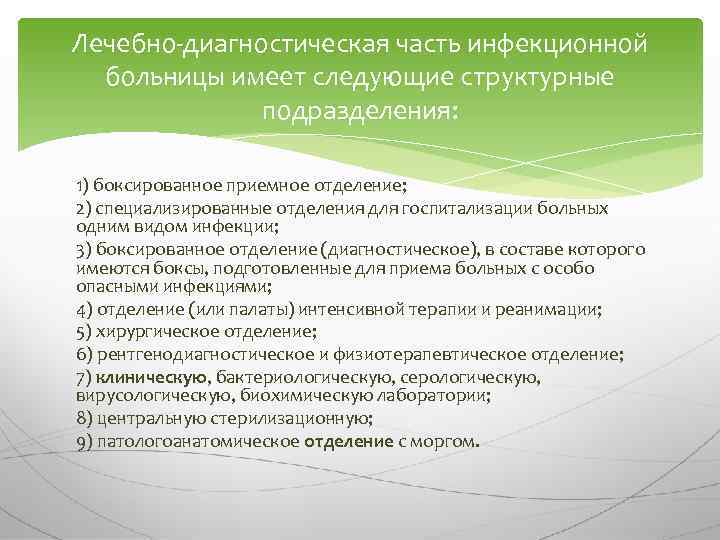 Лечебно-диагностическая часть инфекционной больницы имеет следующие структурные подразделения:

1) боксированное приемное отделение;
2) специализированные отделения для госпитализации больных одним видом инфекции;
3) боксированное отделение (диагностическое), в составе которого имеются боксы, подготовленные для приема больных с особо опасными инфекциями;
4) отделение (или палаты) интенсивной терапии и реанимации;
5) хирургическое отделение;
6) рентгенодиагностическое и физиотерапевтическое отделение;
7) клиническую, бактериологическую, серологическую, вирусологическую, биохимическую лаборатории;
8) центральную стерилизационную;
9) патологоанатомическое отделение с моргом.